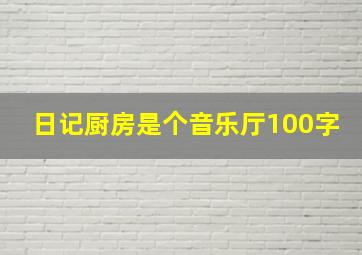 日记厨房是个音乐厅100字